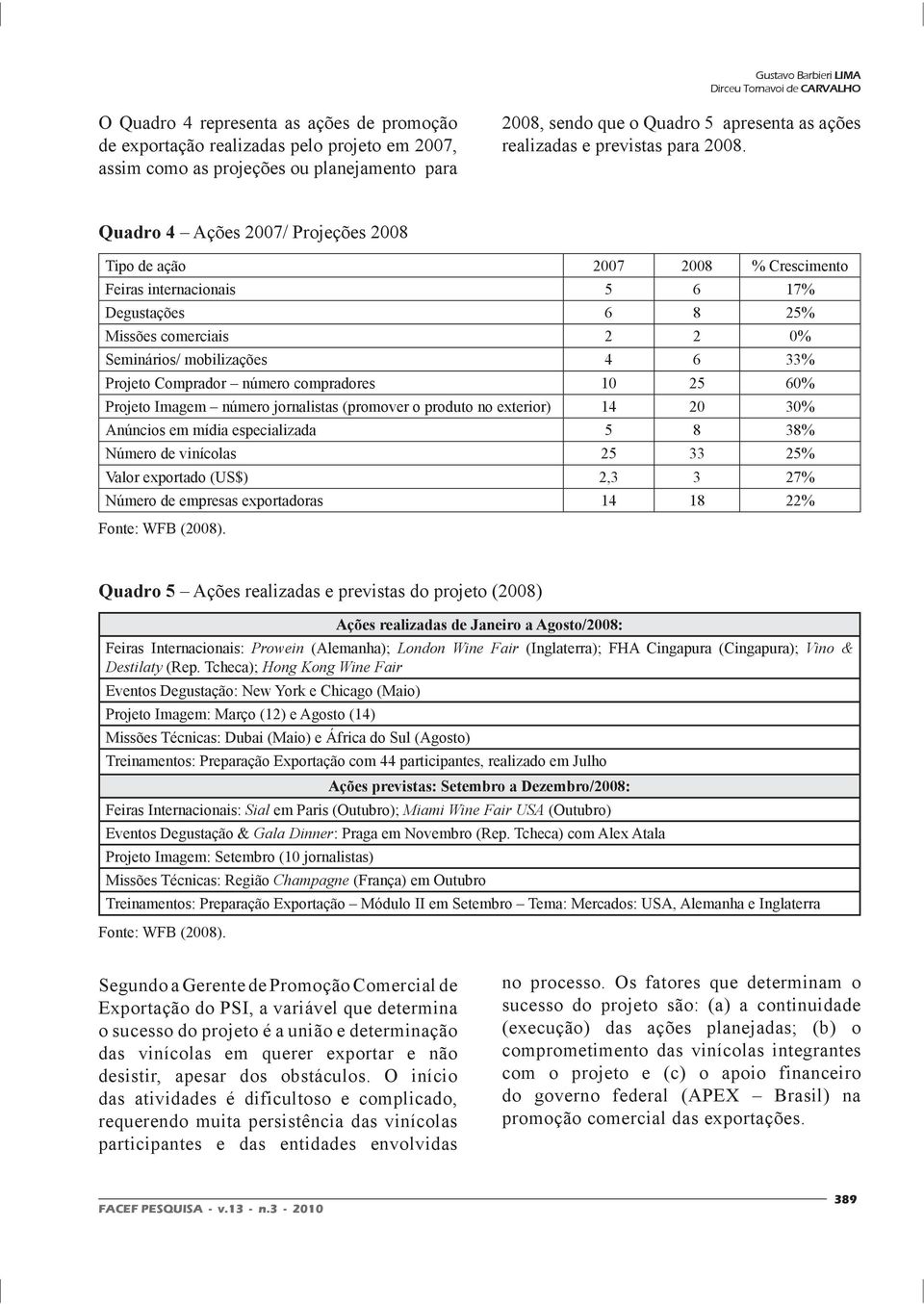 Gustavo Barbieri LIMA
Dirceu Tornavoi de CARVALHO

O Quadro 4 representa as ações de promoção de exportação realizadas pelo projeto em 2007, assim como as projeções ou planejamento para 2008, sendo que o Quadro 5 apresenta as ações realizadas e previstas para 2008.

Quadro 4 – Ações 2007/ Projeções 2008

| Tipo de ação | 2007 | 2008 | % Crescimento |
|---|---|---|---|
| Feiras internacionais | 5 | 6 | 17% |
| Degustações | 6 | 8 | 25% |
| Missões comerciais | 2 | 2 | 0% |
| Seminários/ mobilizações | 4 | 6 | 33% |
| Projeto Comprador – número compradores | 10 | 25 | 60% |
| Projeto Imagem – número jornalistas (promover o produto no exterior) | 14 | 20 | 30% |
| Anúncios em mídia especializada | 5 | 8 | 38% |
| Número de vinícolas | 25 | 33 | 25% |
| Valor exportado (US$) | 2,3 | 3 | 27% |
| Número de empresas exportadoras | 14 | 18 | 22% |

Fonte: WFB (2008).

Quadro 5 – Ações realizadas e previstas do projeto (2008)

| Ações realizadas de Janeiro a Agosto/2008: |
|---|
| Feiras Internacionais: Prowein (Alemanha); London Wine Fair (Inglaterra); FHA Cingapura (Cingapura); Vino & Destilaty (Rep. Tcheca); Hong Kong Wine Fair |
| Eventos Degustação: New York e Chicago (Maio) |
| Projeto Imagem: Março (12) e Agosto (14) |
| Missões Técnicas: Dubai (Maio) e África do Sul (Agosto) |
| Treinamentos: Preparação Exportação com 44 participantes, realizado em Julho |
| Ações previstas: Setembro a Dezembro/2008: |
| Feiras Internacionais: Sial em Paris (Outubro); Miami Wine Fair USA (Outubro) |
| Eventos Degustação & Gala Dinner: Praga em Novembro (Rep. Tcheca) com Alex Atala |
| Projeto Imagem: Setembro (10 jornalistas) |
| Missões Técnicas: Região Champagne (França) em Outubro |
| Treinamentos: Preparação Exportação – Módulo II em Setembro – Tema: Mercados: USA, Alemanha e Inglaterra |

Fonte: WFB (2008).

Segundo a Gerente de Promoção Comercial de Exportação do PSI, a variável que determina o sucesso do projeto é a união e determinação das vinícolas em querer exportar e não desistir, apesar dos obstáculos. O início das atividades é dificultoso e complicado, requerendo muita persistência das vinícolas participantes e das entidades envolvidas no processo. Os fatores que determinam o sucesso do projeto são: (a) a continuidade (execução) das ações planejadas; (b) o comprometimento das vinícolas integrantes com o projeto e (c) o apoio financeiro do governo federal (APEX – Brasil) na promoção comercial das exportações.

FACEF PESQUISA - v.13 - n.3 - 2010

389